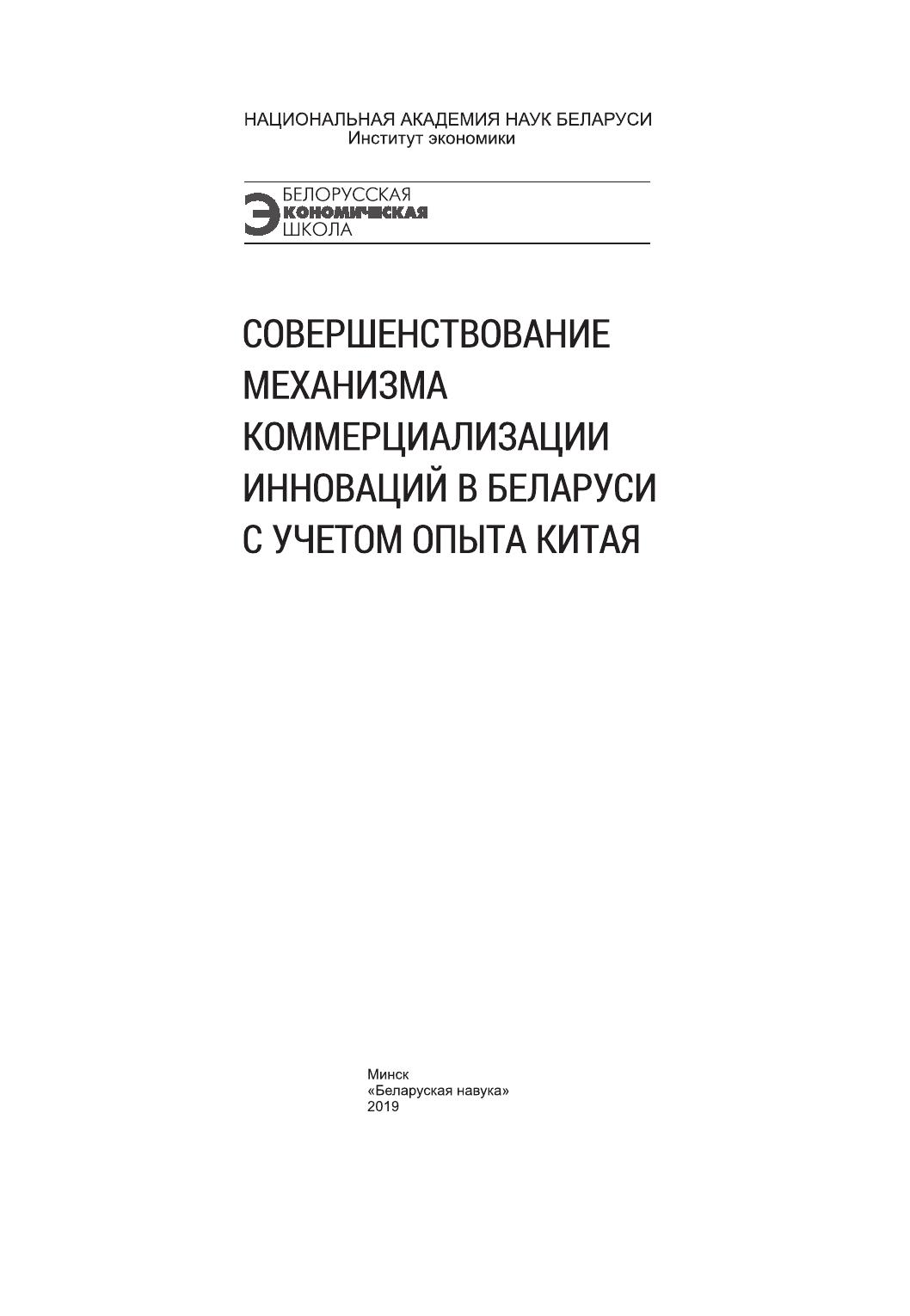 НАЦИОНАЛЬНАЯ АКАДЕМИЯ НАУК БЕЛАРУСИ
Институт экономики

БЕЛОРУССКАЯ
ЭКОНОМИЧЕСКАЯ
ШКОЛА

СОВЕРШЕНСТВОВАНИЕ
МЕХАНИЗМА
КОММЕРЦИАЛИЗАЦИИ
ИННОВАЦИЙ В БЕЛАРУСИ
С УЧЕТОМ ОПЫТА КИТАЯ

Минск
«Беларуская навука»
2019